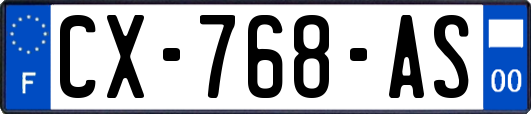 F
CX-768-AS
00